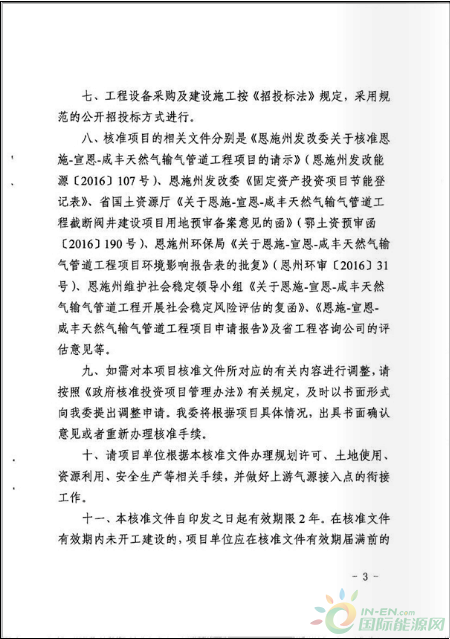 七、工程设备采购及建设施工按《招投标法》规定，采用规范的公开招投标方式进行。

八、核准项目的相关文件分别是《恩施州发改委关于核准恩施-宣恩-咸丰天然气输气管道工程项目的请示》（恩施州发改能源〔2016〕107号）、恩施州发改委《固定资产投资项目节能登记表》、省国土资源厅《关于恩施-宣恩-咸丰天然气输气管道工程截断阀井建设项目用地预审备案意见的函》（鄂土资预审函〔2016〕190号）、恩施州环保局《关于恩施-宣恩-咸丰天然气输气管道工程项目环境影响报告表的批复》（恩州环审〔2016〕31号）、恩施州维护社会稳定领导小组《关于恩施-宣恩-咸丰天然气输气管道工程开展社会稳定风险评估的复函》、《恩施-宣恩-咸丰天然气输气管道工程项目申请报告》及省工程咨询公司的评估意见等。

九、如需对本项目核准文件所对应的有关内容进行调整，请按照《政府核准投资项目管理办法》有关规定，及时以书面形式向我委提出调整申请。我委将根据项目具体情况，出具书面确认意见或者重新办理核准手续。

十、请项目单位根据本核准文件办理规划许可、土地使用、资源利用、安全生产等相关手续，并做好上游气源接入点的衔接工作。

十一、本核准文件自印发之日起有效期限2年。在核准文件有效期内未开工建设的，项目单位应在核准文件有效期届满前的

- 3 -

IN-EN.com 国际能源网